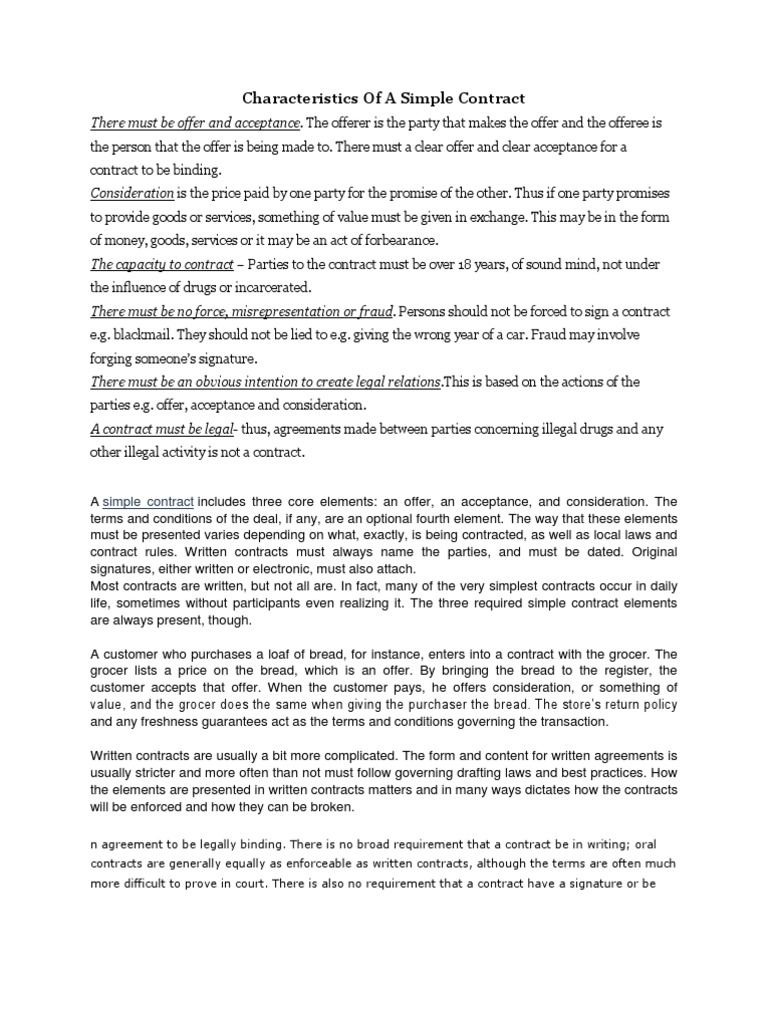 Characteristics Of A Simple Contract

There must be offer and acceptance. The offerer is the party that makes the offer and the offeree is the person that the offer is being made to. There must a clear offer and clear acceptance for a contract to be binding.

Consideration is the price paid by one party for the promise of the other. Thus if one party promises to provide goods or services, something of value must be given in exchange. This may be in the form of money, goods, services or it may be an act of forbearance.

The capacity to contract – Parties to the contract must be over 18 years, of sound mind, not under the influence of drugs or incarcerated.

There must be no force, misrepresentation or fraud. Persons should not be forced to sign a contract e.g. blackmail. They should not be lied to e.g. giving the wrong year of a car. Fraud may involve forging someone's signature.

There must be an obvious intention to create legal relations.This is based on the actions of the parties e.g. offer, acceptance and consideration.

A contract must be legal- thus, agreements made between parties concerning illegal drugs and any other illegal activity is not a contract.

A simple contract includes three core elements: an offer, an acceptance, and consideration. The terms and conditions of the deal, if any, are an optional fourth element. The way that these elements must be presented varies depending on what, exactly, is being contracted, as well as local laws and contract rules. Written contracts must always name the parties, and must be dated. Original signatures, either written or electronic, must also attach.
Most contracts are written, but not all are. In fact, many of the very simplest contracts occur in daily life, sometimes without participants even realizing it. The three required simple contract elements are always present, though.

A customer who purchases a loaf of bread, for instance, enters into a contract with the grocer. The grocer lists a price on the bread, which is an offer. By bringing the bread to the register, the customer accepts that offer. When the customer pays, he offers consideration, or something of value, and the grocer does the same when giving the purchaser the bread. The store's return policy and any freshness guarantees act as the terms and conditions governing the transaction.

Written contracts are usually a bit more complicated. The form and content for written agreements is usually stricter and more often than not must follow governing drafting laws and best practices. How the elements are presented in written contracts matters and in many ways dictates how the contracts will be enforced and how they can be broken.

n agreement to be legally binding. There is no broad requirement that a contract be in writing; oral contracts are generally equally as enforceable as written contracts, although the terms are often much more difficult to prove in court. There is also no requirement that a contract have a signature or be